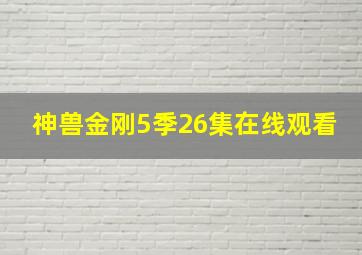 神兽金刚5季26集在线观看